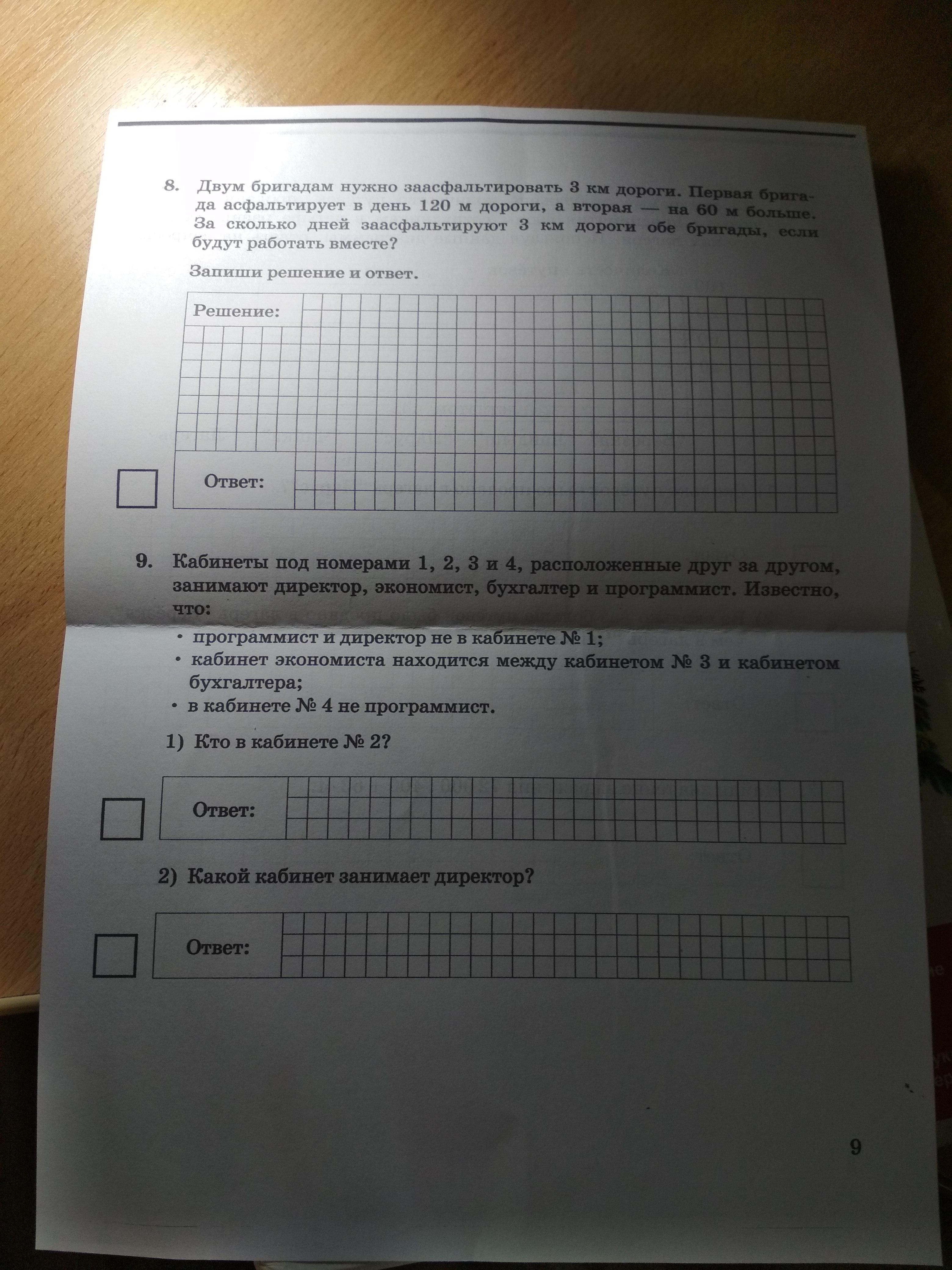 8. Двум бригадам нужно заасфальтировать 3 км дороги. Первая бригада асфальтирует в день 120 м дороги, а вторая — на 60 м больше. За сколько дней заасфальтируют 3 км дороги обе бригады, если будут работать вместе?

Запиши решение и ответ.

Решение:

Ответ:

9. Кабинеты под номерами 1, 2, 3 и 4, расположенные друг за другом, занимают директор, экономист, бухгалтер и программист. Известно, что:

• программист и директор не в кабинете № 1;
• кабинет экономиста находится между кабинетом № 3 и кабинетом бухгалтера;
• в кабинете № 4 не программист.

1) Кто в кабинете № 2?

Ответ:

2) Какой кабинет занимает директор?

Ответ:

9